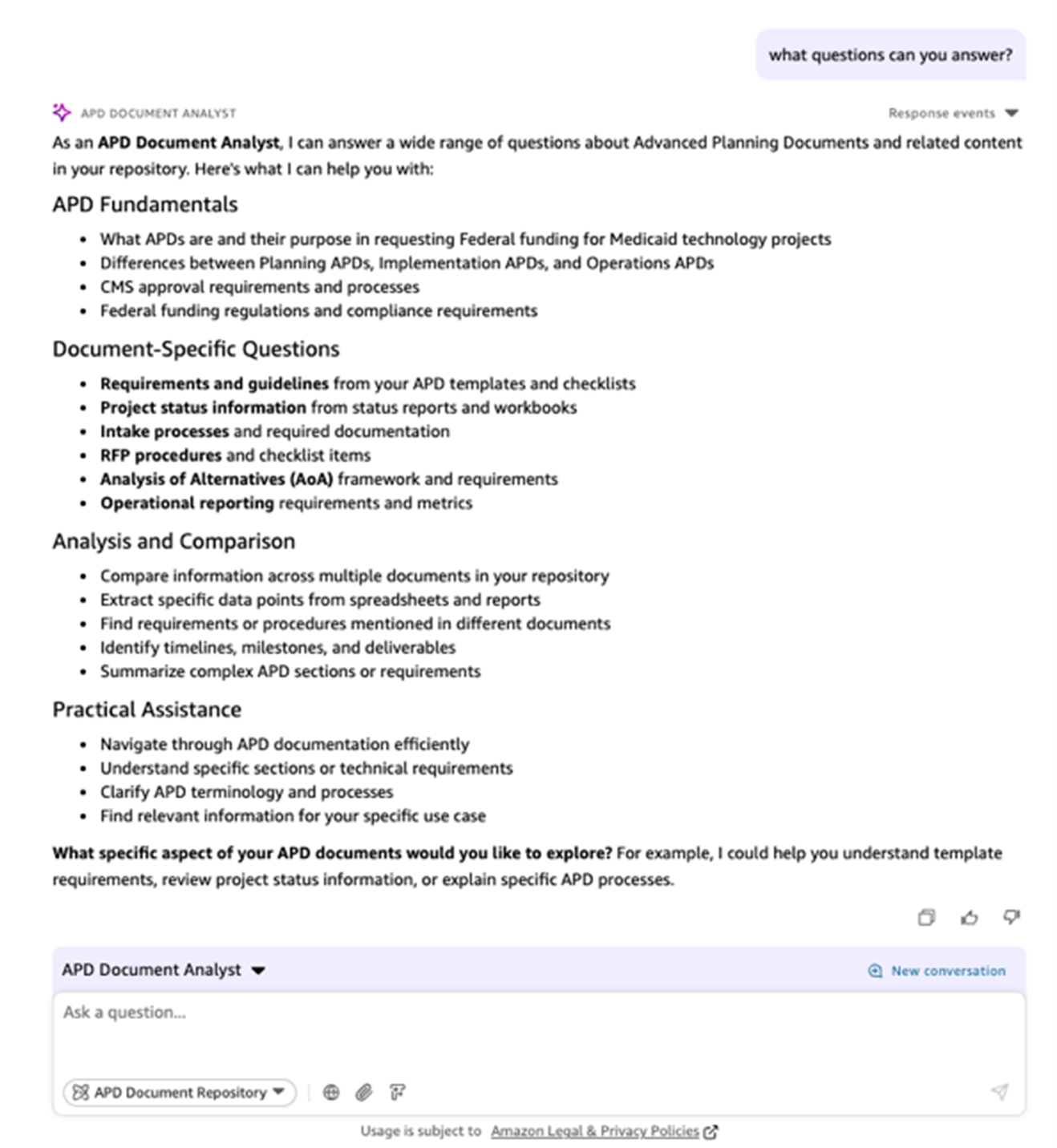 what questions can you answer?

APD DOCUMENT ANALYST

Response events

As an APD Document Analyst, I can answer a wide range of questions about Advanced Planning Documents and related content in your repository. Here's what I can help you with:

APD Fundamentals

- What APDs are and their purpose in requesting Federal funding for Medicaid technology projects
- Differences between Planning APDs, Implementation APDs, and Operations APDs
- CMS approval requirements and processes
- Federal funding regulations and compliance requirements

Document-Specific Questions

- Requirements and guidelines from your APD templates and checklists
- Project status information from status reports and workbooks
- Intake processes and required documentation
- RFP procedures and checklist items
- Analysis of Alternatives (AoA) framework and requirements
- Operational reporting requirements and metrics

Analysis and Comparison

- Compare information across multiple documents in your repository
- Extract specific data points from spreadsheets and reports
- Find requirements or procedures mentioned in different documents
- Identify timelines, milestones, and deliverables
- Summarize complex APD sections or requirements

Practical Assistance

- Navigate through APD documentation efficiently
- Understand specific sections or technical requirements
- Clarify APD terminology and processes
- Find relevant information for your specific use case

What specific aspect of your APD documents would you like to explore? For example, I could help you understand template requirements, review project status information, or explain specific APD processes.

APD Document Analyst

New conversation

Ask a question...

APD Document Repository

Usage is subject to Amazon Legal & Privacy Policies